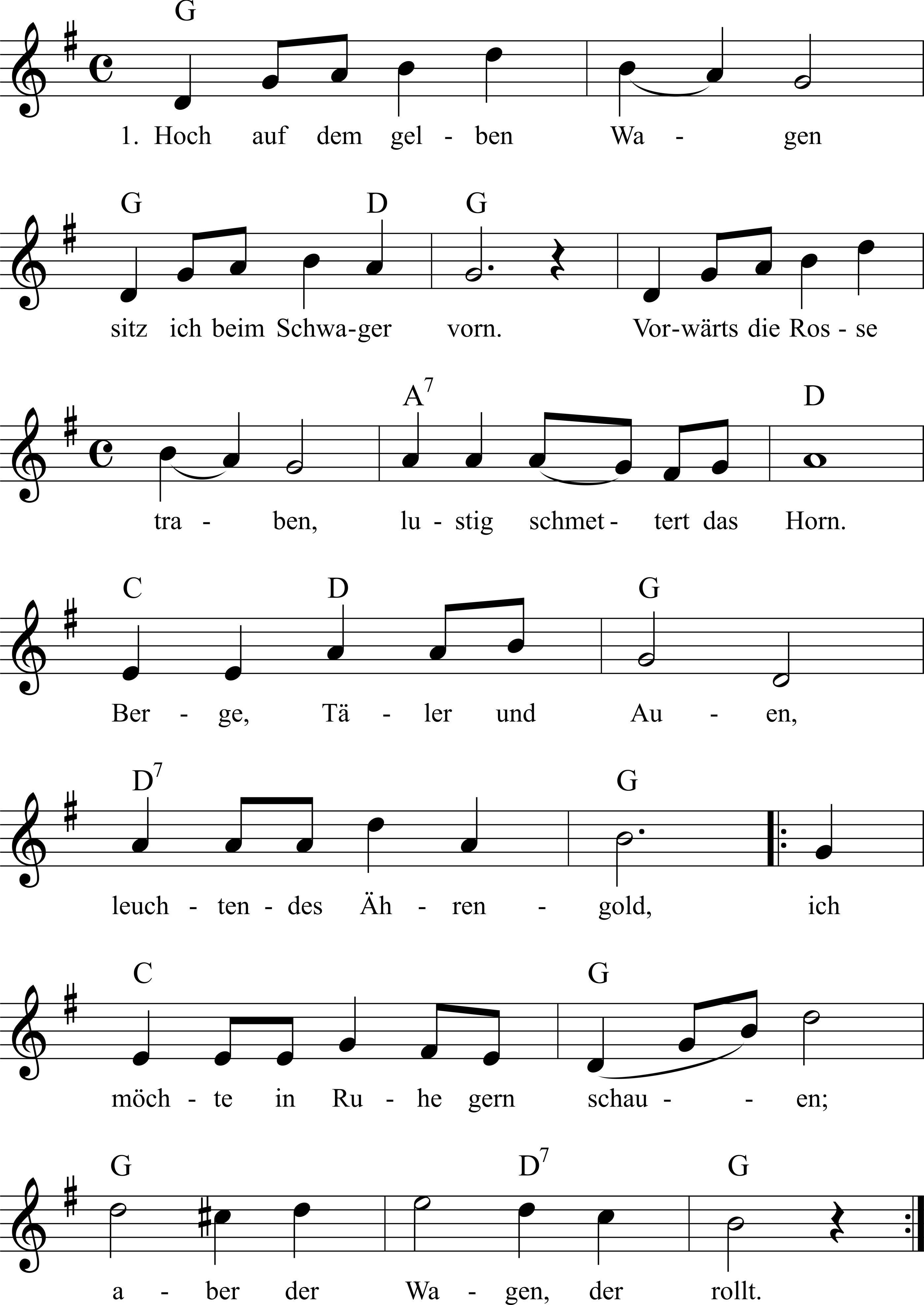 G

1. Hoch auf dem gel - ben Wa - gen

G D G

sitz ich beim Schwa-ger vorn. Vor-wärts die Ros - se

$A^7$ D

tra - ben, lu - stig schmet - tert das Horn.

C D G

Ber - ge, Tä - ler und Au - en,

$D^7$ G

leuch - ten - des Äh - ren - gold, ich

C G

möch - te in Ru - he gern schau - - en;

G $D^7$ G

a - ber der Wa - gen, der rollt.